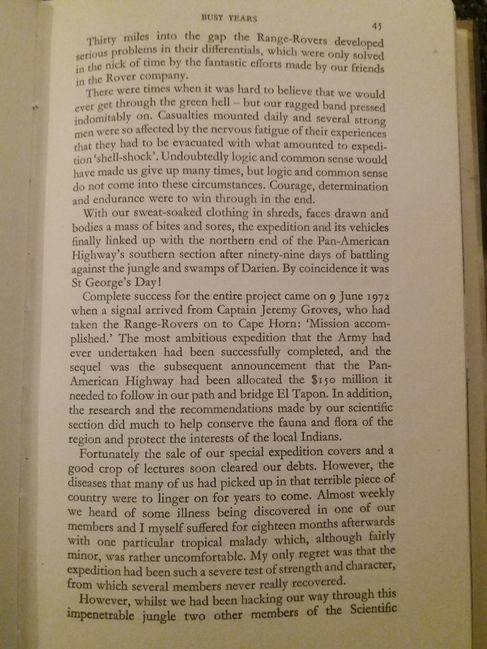 BUSY YEARS

45

Thirty miles into the gap the Range-Rovers developed serious problems in their differentials, which were only solved in the nick of time by the fantastic efforts made by our friends in the Rover company.

There were times when it was hard to believe that we would ever get through the green hell – but our ragged band pressed indomitably on. Casualties mounted daily and several strong men were so affected by the nervous fatigue of their experiences that they had to be evacuated with what amounted to expedition 'shell-shock'. Undoubtedly logic and common sense would have made us give up many times, but logic and common sense do not come into these circumstances. Courage, determination and endurance were to win through in the end.

With our sweat-soaked clothing in shreds, faces drawn and bodies a mass of bites and sores, the expedition and its vehicles finally linked up with the northern end of the Pan-American Highway's southern section after ninety-nine days of battling against the jungle and swamps of Darien. By coincidence it was St George's Day!

Complete success for the entire project came on 9 June 1972 when a signal arrived from Captain Jeremy Groves, who had taken the Range-Rovers on to Cape Horn: 'Mission accomplished.' The most ambitious expedition that the Army had ever undertaken had been successfully completed, and the sequel was the subsequent announcement that the Pan-American Highway had been allocated the $150 million it needed to follow in our path and bridge El Tapon. In addition, the research and the recommendations made by our scientific section did much to help conserve the fauna and flora of the region and protect the interests of the local Indians.

Fortunately the sale of our special expedition covers and a good crop of lectures soon cleared our debts. However, the diseases that many of us had picked up in that terrible piece of country were to linger on for years to come. Almost weekly we heard of some illness being discovered in one of our members and I myself suffered for eighteen months afterwards with one particular tropical malady which, although fairly minor, was rather uncomfortable. My only regret was that the expedition had been such a severe test of strength and character, from which several members never really recovered.

However, whilst we had been hacking our way through this impenetrable jungle two other members of the Scientific